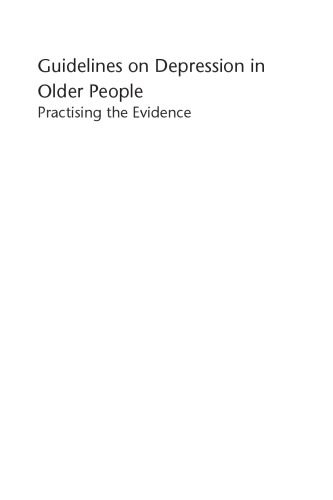 Guidelines on Depression in Older People
Practising the Evidence